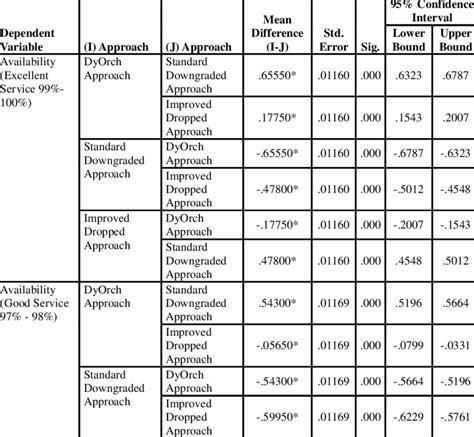 | Dependent Variable | (I) Approach | (J) Approach | Mean Difference (I-J) | Std. Error | Sig. | 95% Confidence Interval Lower Bound | 95% Confidence Interval Upper Bound |
|---|---|---|---|---|---|---|---|
| Availability (Excellent Service 99%-100%) | DyOrch Approach | Standard Downgraded Approach | .65550* | .01160 | .000 | .6323 | .6787 |
| | | Improved Dropped Approach | .17750* | .01160 | .000 | .1543 | .2007 |
| | Standard Downgraded Approach | DyOrch Approach | -.65550* | .01160 | .000 | -.6787 | -.6323 |
| | | Improved Dropped Approach | -.47800* | .01160 | .000 | -.5012 | -.4548 |
| | Improved Dropped Approach | DyOrch Approach | -.17750* | .01160 | .000 | -.2007 | -.1543 |
| | | Standard Downgraded Approach | .47800* | .01160 | .000 | .4548 | .5012 |
| Availability (Good Service 97% - 98%) | DyOrch Approach | Standard Downgraded Approach | .54300* | .01169 | .000 | .5196 | .5664 |
| | | Improved Dropped Approach | -.05650* | .01169 | .000 | -.0799 | -.0331 |
| | Standard Downgraded Approach | DyOrch Approach | -.54300* | .01169 | .000 | -.5664 | -.5196 |
| | | Improved Dropped Approach | -.59950* | .01169 | .000 | -.6229 | -.5761 |